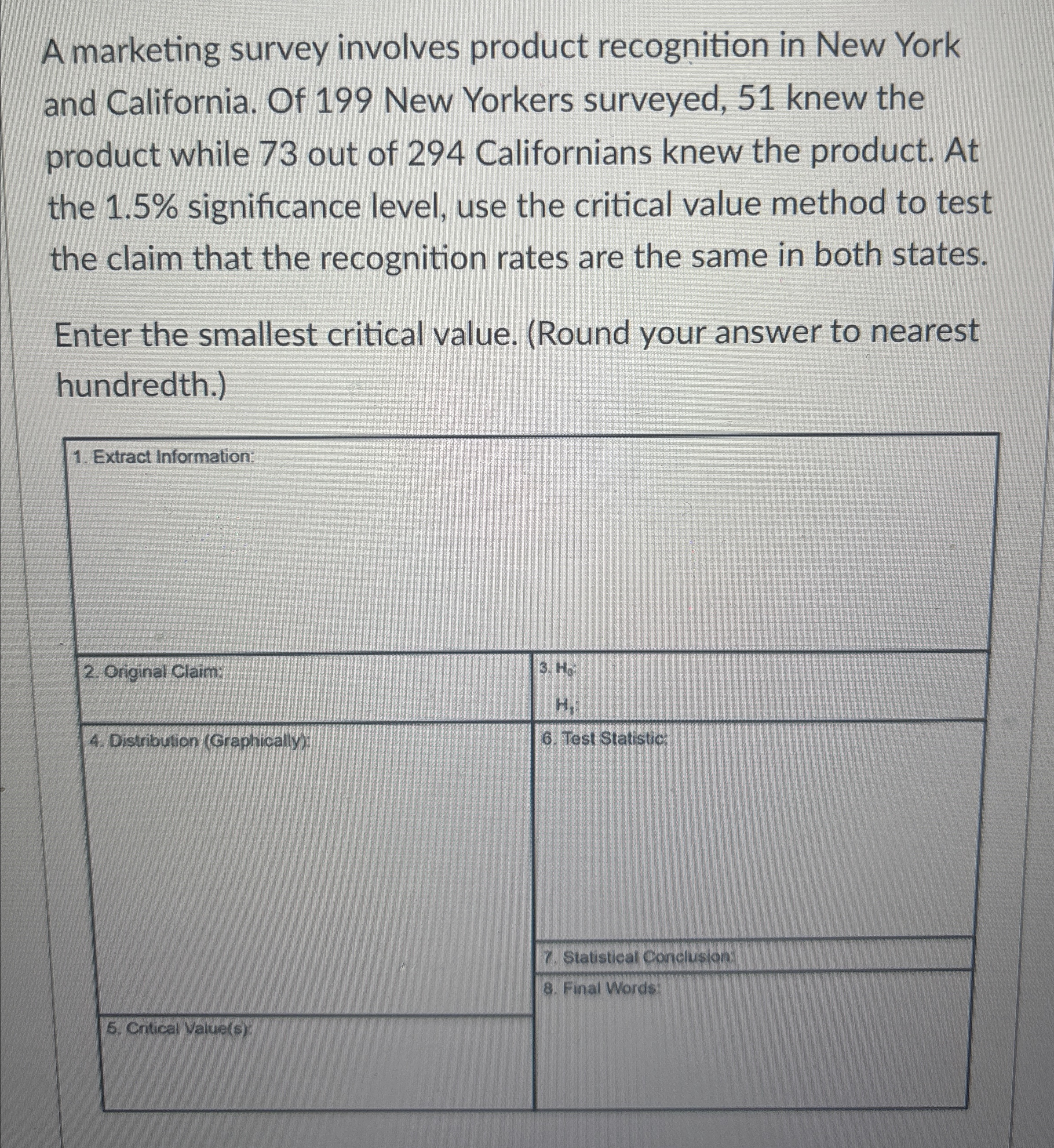 A marketing survey involves product recognition in New York and California. Of 199 New Yorkers surveyed, 51 knew the product while 73 out of 294 Californians knew the product. At the 1.5% significance level, use the critical value method to test the claim that the recognition rates are the same in both states.

Enter the smallest critical value. (Round your answer to nearest hundredth.)

1. Extract Information:

2. Original Claim:

3. $H_0$:
$H_1$:

4. Distribution (Graphically):

6. Test Statistic:

7. Statistical Conclusion:

8. Final Words:

5. Critical Value(s):